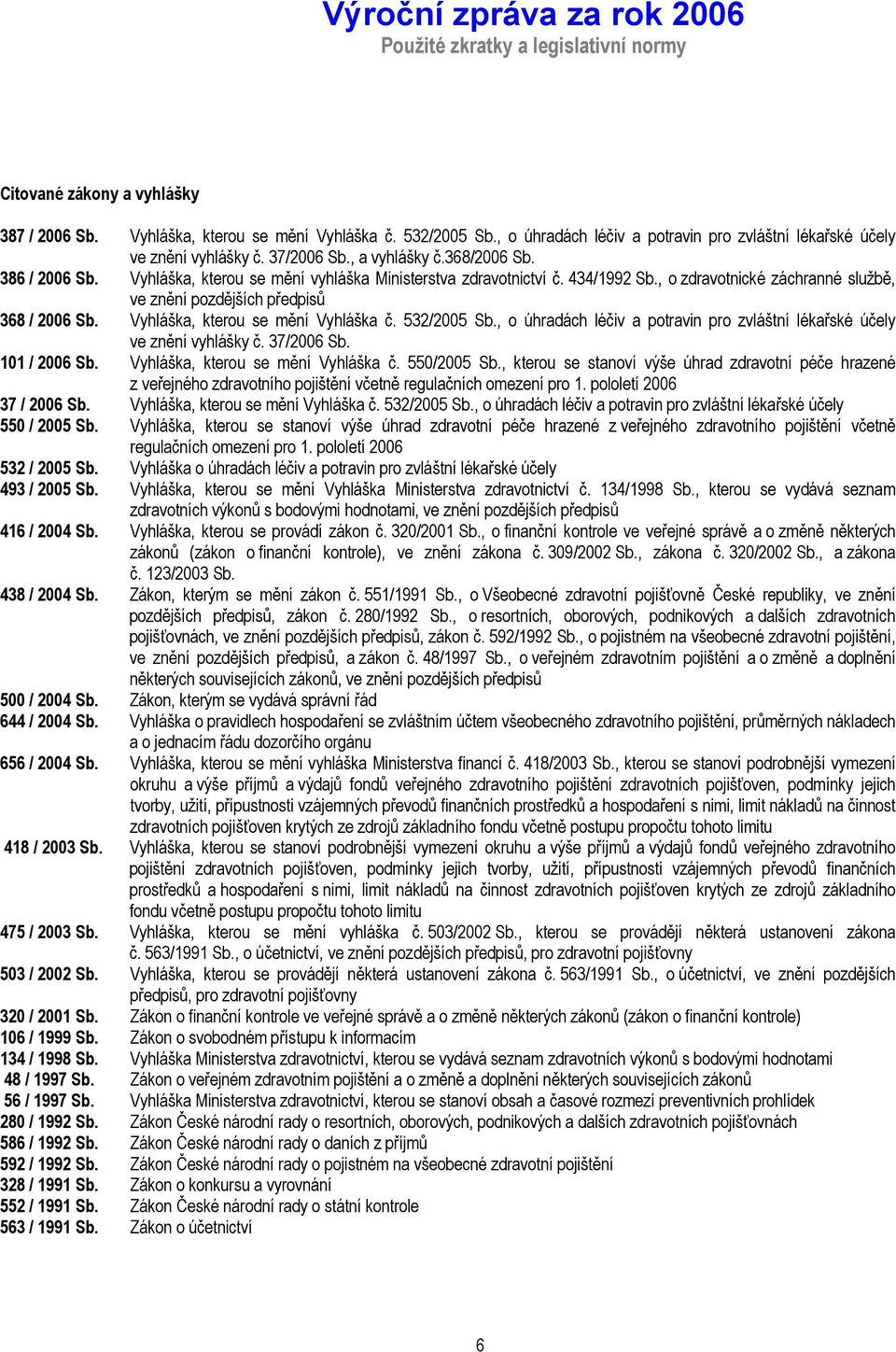 Výroční zpráva za rok 2006
Použité zkratky a legislativní normy

Citované zákony a vyhlášky

387 / 2006 Sb. Vyhláška, kterou se mění Vyhláška č. 532/2005 Sb., o úhradách léčiv a potravin pro zvláštní lékařské účely ve znění vyhlášky č. 37/2006 Sb., a vyhlášky č.368/2006 Sb.
386 / 2006 Sb. Vyhláška, kterou se mění vyhláška Ministerstva zdravotnictví č. 434/1992 Sb., o zdravotnické záchranné službě, ve znění pozdějších předpisů
368 / 2006 Sb. Vyhláška, kterou se mění Vyhláška č. 532/2005 Sb., o úhradách léčiv a potravin pro zvláštní lékařské účely ve znění vyhlášky č. 37/2006 Sb.
101 / 2006 Sb. Vyhláška, kterou se mění Vyhláška č. 550/2005 Sb., kterou se stanoví výše úhrad zdravotní péče hrazené z veřejného zdravotního pojištění včetně regulačních omezení pro 1. pololetí 2006
37 / 2006 Sb. Vyhláška, kterou se mění Vyhláška č. 532/2005 Sb., o úhradách léčiv a potravin pro zvláštní lékařské účely
550 / 2005 Sb. Vyhláška, kterou se stanoví výše úhrad zdravotní péče hrazené z veřejného zdravotního pojištění včetně regulačních omezení pro 1. pololetí 2006
532 / 2005 Sb. Vyhláška o úhradách léčiv a potravin pro zvláštní lékařské účely
493 / 2005 Sb. Vyhláška, kterou se mění Vyhláška Ministerstva zdravotnictví č. 134/1998 Sb., kterou se vydává seznam zdravotních výkonů s bodovými hodnotami, ve znění pozdějších předpisů
416 / 2004 Sb. Vyhláška, kterou se provádí zákon č. 320/2001 Sb., o finanční kontrole ve veřejné správě a o změně některých zákonů (zákon o finanční kontrole), ve znění zákona č. 309/2002 Sb., zákona č. 320/2002 Sb., a zákona č. 123/2003 Sb.
438 / 2004 Sb. Zákon, kterým se mění zákon č. 551/1991 Sb., o Všeobecné zdravotní pojišťovně České republiky, ve znění pozdějších předpisů, zákon č. 280/1992 Sb., o resortních, oborových, podnikových a dalších zdravotních pojišťovnách, ve znění pozdějších předpisů, zákon č. 592/1992 Sb., o pojistném na všeobecné zdravotní pojištění, ve znění pozdějších předpisů, a zákon č. 48/1997 Sb., o veřejném zdravotním pojištění a o změně a doplnění některých souvisejících zákonů, ve znění pozdějších předpisů
500 / 2004 Sb. Zákon, kterým se vydává správní řád
644 / 2004 Sb. Vyhláška o pravidlech hospodaření se zvláštním účtem všeobecného zdravotního pojištění, průměrných nákladech a o jednacím řádu dozorčího orgánu
656 / 2004 Sb. Vyhláška, kterou se mění vyhláška Ministerstva financí č. 418/2003 Sb., kterou se stanoví podrobnější vymezení okruhu a výše příjmů a výdajů fondů veřejného zdravotního pojištění zdravotních pojišťoven, podmínky jejich tvorby, užití, přípustnosti vzájemných převodů finančních prostředků a hospodaření s nimi, limit nákladů na činnost zdravotních pojišťoven krytých ze zdrojů základního fondu včetně postupu propočtu tohoto limitu
418 / 2003 Sb. Vyhláška, kterou se stanoví podrobnější vymezení okruhu a výše příjmů a výdajů fondů veřejného zdravotního pojištění zdravotních pojišťoven, podmínky jejich tvorby, užití, přípustnosti vzájemných převodů finančních prostředků a hospodaření s nimi, limit nákladů na činnost zdravotních pojišťoven krytých ze zdrojů základního fondu včetně postupu propočtu tohoto limitu
475 / 2003 Sb. Vyhláška, kterou se mění vyhláška č. 503/2002 Sb., kterou se provádějí některá ustanovení zákona č. 563/1991 Sb., o účetnictví, ve znění pozdějších předpisů, pro zdravotní pojišťovny
503 / 2002 Sb. Vyhláška, kterou se provádějí některá ustanovení zákona č. 563/1991 Sb., o účetnictví, ve znění pozdějších předpisů, pro zdravotní pojišťovny
320 / 2001 Sb. Zákon o finanční kontrole ve veřejné správě a o změně některých zákonů (zákon o finanční kontrole)
106 / 1999 Sb. Zákon o svobodném přístupu k informacím
134 / 1998 Sb. Vyhláška Ministerstva zdravotnictví, kterou se vydává seznam zdravotních výkonů s bodovými hodnotami
48 / 1997 Sb. Zákon o veřejném zdravotním pojištění a o změně a doplnění některých souvisejících zákonů
56 / 1997 Sb. Vyhláška Ministerstva zdravotnictví, kterou se stanoví obsah a časové rozmezí preventivních prohlídek
280 / 1992 Sb. Zákon České národní rady o resortních, oborových, podnikových a dalších zdravotních pojišťovnách
586 / 1992 Sb. Zákon České národní rady o daních z příjmů
592 / 1992 Sb. Zákon České národní rady o pojistném na všeobecné zdravotní pojištění
328 / 1991 Sb. Zákon o konkursu a vyrovnání
552 / 1991 Sb. Zákon České národní rady o státní kontrole
563 / 1991 Sb. Zákon o účetnictví

6